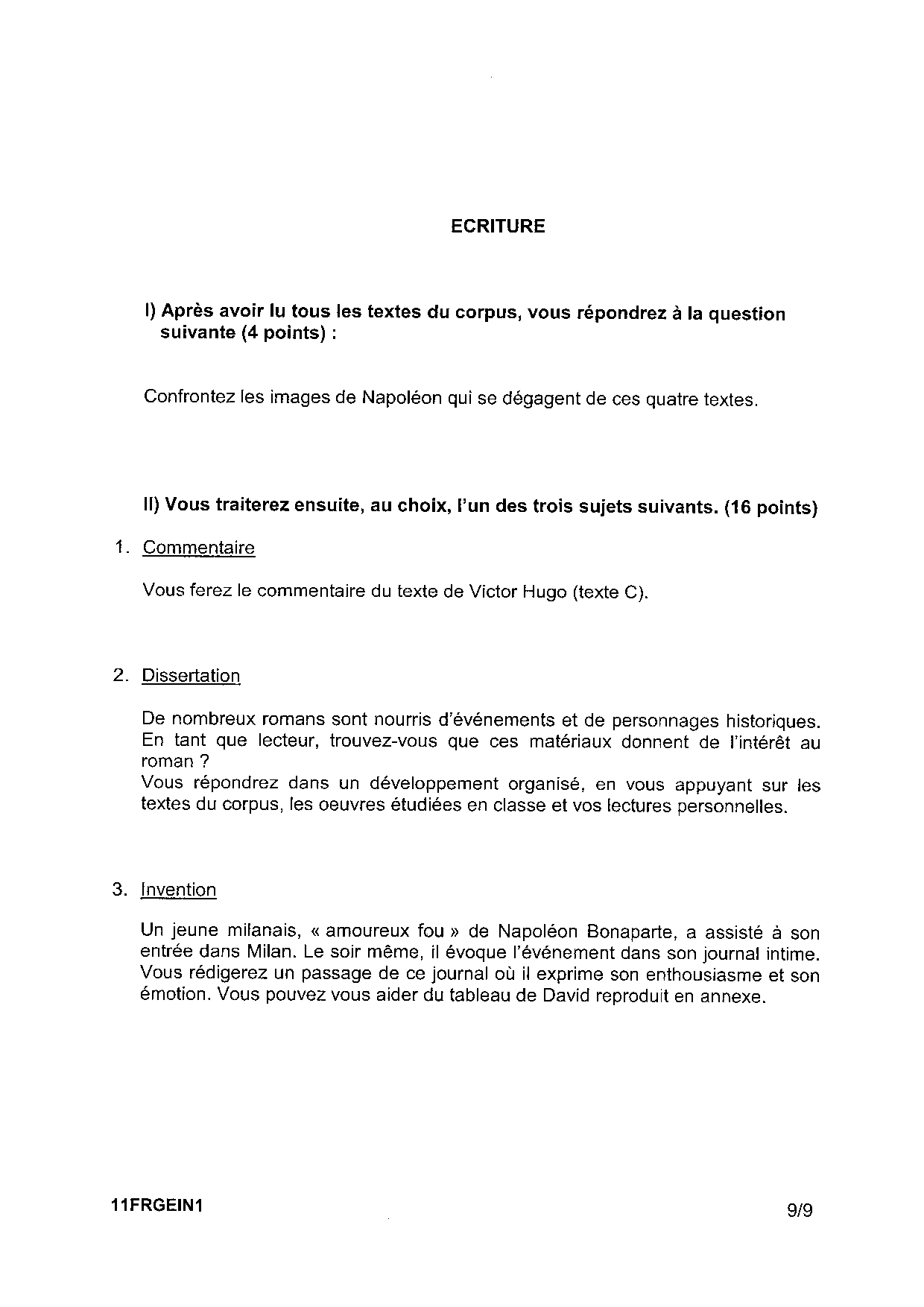 ECRITURE

I) Après avoir lu tous les textes du corpus, vous répondrez à la question suivante (4 points) :

Confrontez les images de Napoléon qui se dégagent de ces quatre textes.

II) Vous traiterez ensuite, au choix, l'un des trois sujets suivants. (16 points)

1. Commentaire

Vous ferez le commentaire du texte de Victor Hugo (texte C).

2. Dissertation

De nombreux romans sont nourris d'événements et de personnages historiques. En tant que lecteur, trouvez-vous que ces matériaux donnent de l'intérêt au roman ?
Vous répondrez dans un développement organisé, en vous appuyant sur les textes du corpus, les oeuvres étudiées en classe et vos lectures personnelles.

3. Invention

Un jeune milanais, « amoureux fou » de Napoléon Bonaparte, a assisté à son entrée dans Milan. Le soir même, il évoque l'événement dans son journal intime. Vous rédigerez un passage de ce journal où il exprime son enthousiasme et son émotion. Vous pouvez vous aider du tableau de David reproduit en annexe.

11FRGEIN1

9/9